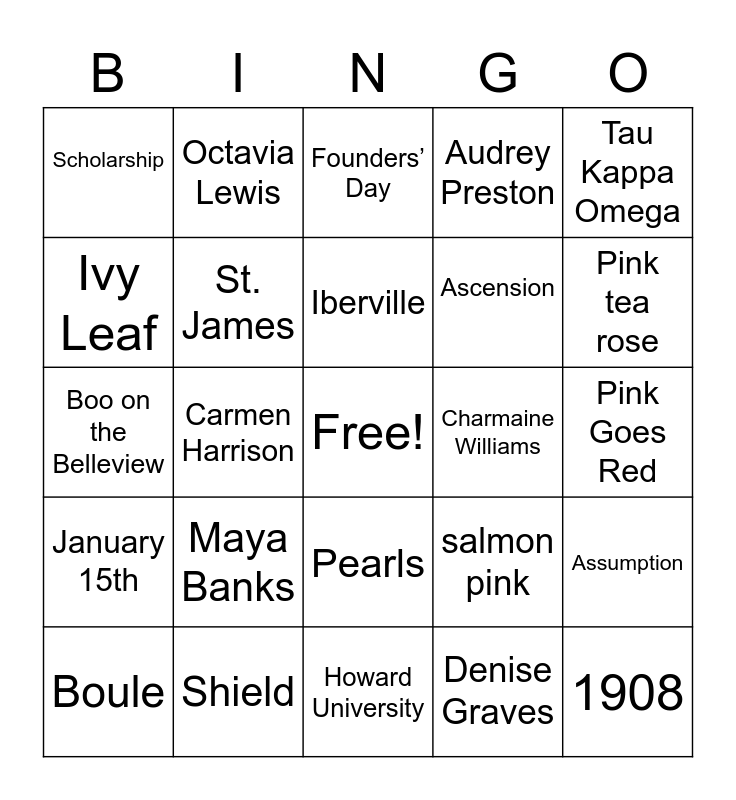 | B | I | N | G | O |
|---|---|---|---|---|
| Scholarship | Octavia Lewis | Founders' Day | Audrey Preston | Tau Kappa Omega |
| Ivy Leaf | St. James | Iberville | Ascension | Pink tea rose |
| Boo on the Belleview | Carmen Harrison | Free! | Charmaine Williams | Pink Goes Red |
| January 15th | Maya Banks | Pearls | salmon pink | Assumption |
| Boule | Shield | Howard University | Denise Graves | 1908 |